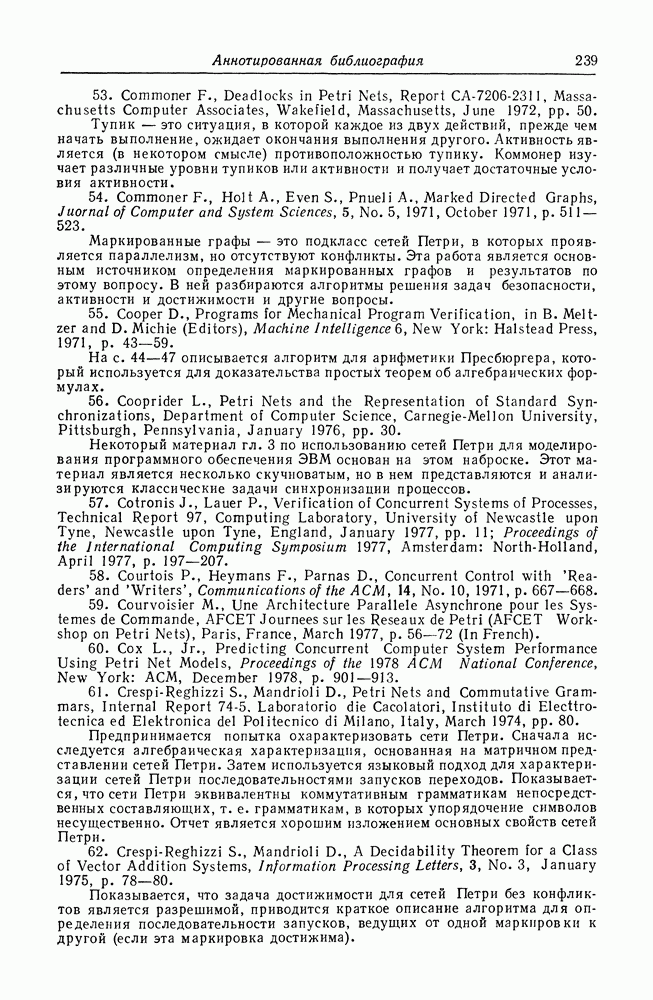 Аннотированная библиография 239

53. Commoner F., Deadlocks in Petri Nets, Report CA-7206-2311, Massachusetts Computer Associates, Wakefield, Massachusetts, June 1972, pp. 50.

Тупик — это ситуация, в которой каждое из двух действий, прежде чем начать выполнение, ожидает окончания выполнения другого. Активность является (в некотором смысле) противоположностью тупику. Коммонер изучает различные уровни тупиков или активности и получает достаточные условия активности.

54. Commoner F., Holt A., Even S., Pnueli A., Marked Directed Graphs, Juornal of Computer and System Sciences, 5, No. 5, 1971, October 1971, p. 511—523.

Маркированные графы — это подкласс сетей Петри, в которых проявляется параллелизм, но отсутствуют конфликты. Эта работа является основным источником определения маркированных графов и результатов по этому вопросу. В ней разбираются алгоритмы решения задач безопасности, активности и достижимости и другие вопросы.

55. Cooper D., Programs for Mechanical Program Verification, in B. Meltzer and D. Michie (Editors), Machine Intelligence 6, New York: Halstead Press, 1971, p. 43—59.

На с. 44—47 описывается алгоритм для арифметики Пресбюргера, который используется для доказательства простых теорем об алгебраических формулах.

56. Cooprider L., Petri Nets and the Representation of Standard Synchronizations, Department of Computer Science, Carnegie-Mellon University, Pittsburgh, Pennsylvania, January 1976, pp. 30.

Некоторый материал гл. 3 по использованию сетей Петри для моделирования программного обеспечения ЭВМ основан на этом наброске. Этот материал является несколько скучноватым, но в нем представляются и анализируются классические задачи синхронизации процессов.

57. Cotronis J., Lauer P., Verification of Concurrent Systems of Processes, Technical Report 97, Computing Laboratory, University of Newcastle upon Tyne, Newcastle upon Tyne, England, January 1977, pp. 11; Proceedings of the International Computing Symposium 1977, Amsterdam: North-Holland, April 1977, p. 197—207.

58. Courtois P., Heymans F., Parnas D., Concurrent Control with 'Readers' and 'Writers', Communications of the ACM, 14, No. 10, 1971, p. 667—668.

59. Courvoisier M., Une Architecture Parallele Asynchrone pour les Systemes de Commande, AFCET Journees sur les Reseaux de Petri (AFCET Workshop on Petri Nets), Paris, France, March 1977, p. 56—72 (In French).

60. Cox L., Jr., Predicting Concurrent Computer System Performance Using Petri Net Models, Proceedings of the 1978 ACM National Conference, New York: ACM, December 1978, p. 901—913.

61. Crespi-Reghizzi S., Mandrioli D., Petri Nets and Commutative Grammars, Internal Report 74-5, Laboratorio die Cacolatori, Instituto di Electtrotecnica ed Elektronica del Politecnico di Milano, Italy, March 1974, pp. 80.

Предпринимается попытка охарактеризовать сети Петри. Сначала исследуется алгебраическая характеризация, основанная на матричном представлении сетей Петри. Затем используется языковый подход для характеризации сетей Петри последовательностями запусков переходов. Показывается, что сети Петри эквивалентны коммутативным грамматикам непосредственных составляющих, т. е. грамматикам, в которых упорядочение символов несущественно. Отчет является хорошим изложением основных свойств сетей Петри.

62. Crespi-Reghizzi S., Mandrioli D., A Decidability Theorem for a Class of Vector Addition Systems, Information Processing Letters, 3, No. 3, January 1975, p. 78—80.

Показывается, что задача достижимости для сетей Петри без конфликтов является разрешимой, приводится краткое описание алгоритма для определения последовательности запусков, ведущих от одной маркировки к другой (если эта маркировка достижима).